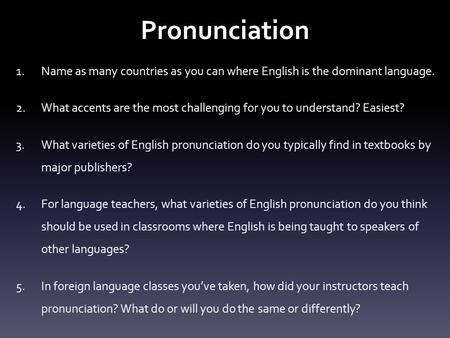 Pronunciation

1. Name as many countries as you can where English is the dominant language.

2. What accents are the most challenging for you to understand? Easiest?

3. What varieties of English pronunciation do you typically find in textbooks by major publishers?

4. For language teachers, what varieties of English pronunciation do you think should be used in classrooms where English is being taught to speakers of other languages?

5. In foreign language classes you've taken, how did your instructors teach pronunciation? What do or will you do the same or differently?